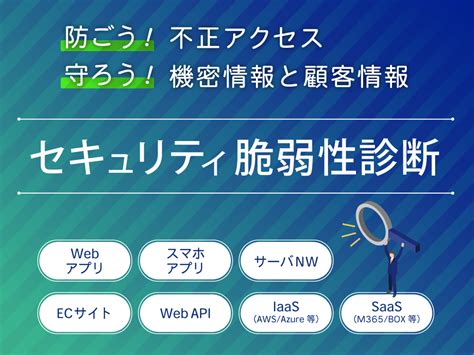 防ごう! 不正アクセス
守ろう! 機密情報と顧客情報

セキュリティ脆弱性診断

Web アプリ

スマホ アプリ

サーバNW

ECサイト

Web API

IaaS (AWS/Azure 等)

SaaS (M365/BOX 等)